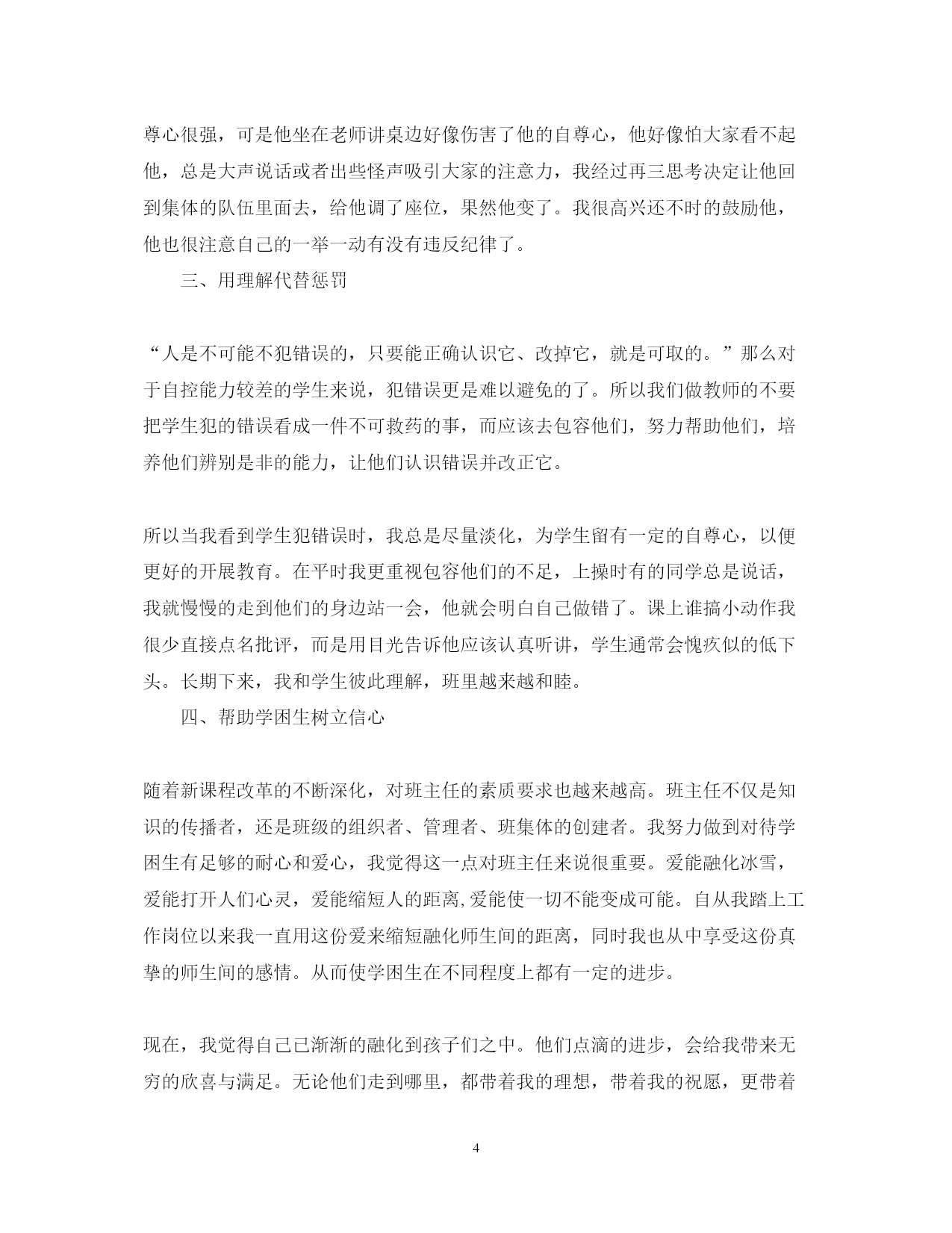 尊心很强，可是他坐在老师讲桌边好像伤害了他的自尊心，他好像怕大家看不起他，总是大声说话或者出些怪声吸引大家的注意力，我经过再三思考决定让他回到集体的队伍里面去，给他调了座位，果然他变了。我很高兴还不时的鼓励他，他也很注意自己的一举一动有没有违反纪律了。

三、用理解代替惩罚

“人是不可能不犯错误的，只要能正确认识它、改掉它，就是可取的。”那么对于自控能力较差的学生来说，犯错误更是难以避免的了。所以我们做教师的不要把学生犯的错误看成一件不可救药的事，而应该去包容他们，努力帮助他们，培养他们辨别是非的能力，让他们认识错误并改正它。

所以当我看到学生犯错误时，我总是尽量淡化，为学生留有一定的自尊心，以便更好的开展教育。在平时我更重视包容他们的不足，上操时有的同学总是说话，我就慢慢的走到他们的身边站一会，他就会明白自己做错了。课上谁搞小动作我很少直接点名批评，而是用目光告诉他应该认真听讲，学生通常会愧疚似的低下头。长期下来，我和学生彼此理解，班里越来越和睦。

四、帮助学困生树立信心

随着新课程改革的不断深化，对班主任的素质要求也越来越高。班主任不仅是知识的传播者，还是班级的组织者、管理者、班集体的创建者。我努力做到对待学困生有足够的耐心和爱心，我觉得这一点对班主任来说很重要。爱能融化冰雪，爱能打开人们心灵，爱能缩短人的距离,爱能使一切不能变成可能。自从我踏上工作岗位以来我一直用这份爱来缩短融化师生间的距离，同时我也从中享受这份真挚的师生间的感情。从而使学困生在不同程度上都有一定的进步。

现在，我觉得自己已渐渐的融化到孩子们之中。他们点滴的进步，会给我带来无穷的欣喜与满足。无论他们走到哪里，都带着我的理想，带着我的祝愿，更带着

4